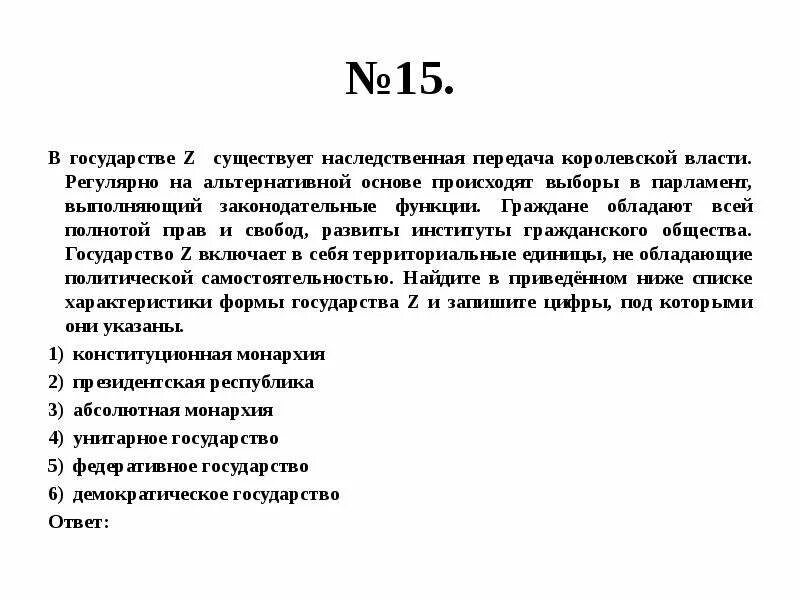 №15.

В государстве Z существует наследственная передача королевской власти. Регулярно на альтернативной основе происходят выборы в парламент, выполняющий законодательные функции. Граждане обладают всей полнотой прав и свобод, развиты институты гражданского общества. Государство Z включает в себя территориальные единицы, не обладающие политической самостоятельностью. Найдите в приведённом ниже списке характеристики формы государства Z и запишите цифры, под которыми они указаны.

1) конституционная монархия
2) президентская республика
3) абсолютная монархия
4) унитарное государство
5) федеративное государство
6) демократическое государство

Ответ: